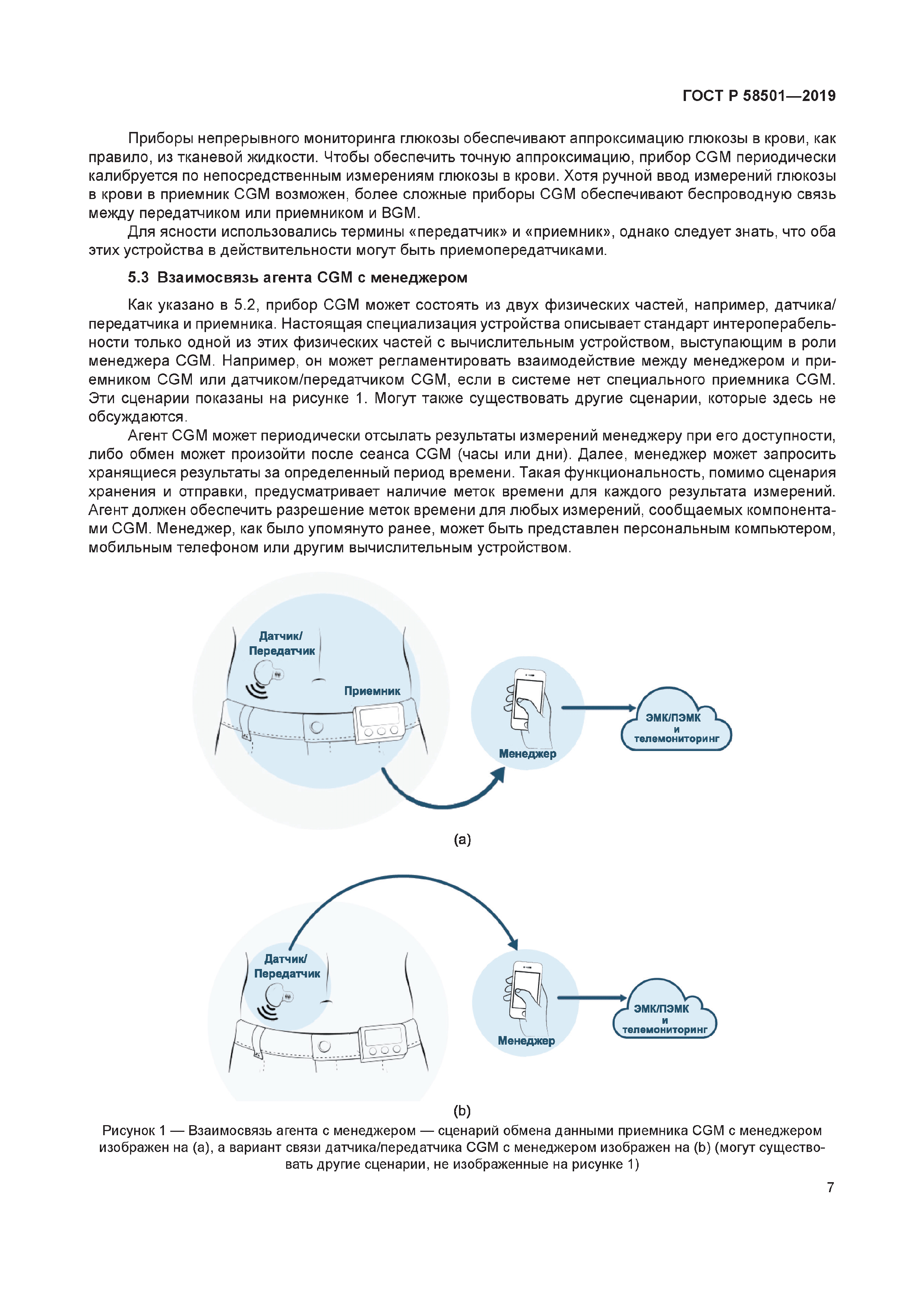 ГОСТ Р 58501—2019

Приборы непрерывного мониторинга глюкозы обеспечивают аппроксимацию глюкозы в крови, как правило, из тканевой жидкости. Чтобы обеспечить точную аппроксимацию, прибор CGM периодически калибруется по непосредственным измерениям глюкозы в крови. Хотя ручной ввод измерений глюкозы в крови в приемник CGM возможен, более сложные приборы CGM обеспечивают беспроводную связь между передатчиком или приемником и BGM.

Для ясности использовались термины «передатчик» и «приемник», однако следует знать, что оба этих устройства в действительности могут быть приемопередатчиками.

5.3 Взаимосвязь агента CGM с менеджером

Как указано в 5.2, прибор CGM может состоять из двух физических частей, например, датчика/передатчика и приемника. Настоящая специализация устройства описывает стандарт интероперабельности только одной из этих физических частей с вычислительным устройством, выступающим в роли менеджера CGM. Например, он может регламентировать взаимодействие между менеджером и приемником CGM или датчиком/передатчиком CGM, если в системе нет специального приемника CGM. Эти сценарии показаны на рисунке 1. Могут также существовать другие сценарии, которые здесь не обсуждаются.

Агент CGM может периодически отсылать результаты измерений менеджеру при его доступности, либо обмен может произойти после сеанса CGM (часы или дни). Далее, менеджер может запросить хранящиеся результаты за определенный период времени. Такая функциональность, помимо сценария хранения и отправки, предусматривает наличие меток времени для каждого результата измерений. Агент должен обеспечить разрешение меток времени для любых измерений, сообщаемых компонентами CGM. Менеджер, как было упомянуто ранее, может быть представлен персональным компьютером, мобильным телефоном или другим вычислительным устройством.

Датчик/
Передатчик

Приемник

Менеджер

ЭМК/ПЭМК
и
телемониторинг

(a)

Датчик/
Передатчик

Менеджер

ЭМК/ПЭМК
и
телемониторинг

(b)

Рисунок 1 — Взаимосвязь агента с менеджером — сценарий обмена данными приемника CGM с менеджером изображен на (a), а вариант связи датчика/передатчика CGM с менеджером изображен на (b) (могут существовать другие сценарии, не изображенные на рисунке 1)

7